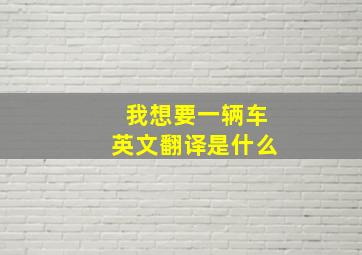 我想要一辆车
英文翻译是什么